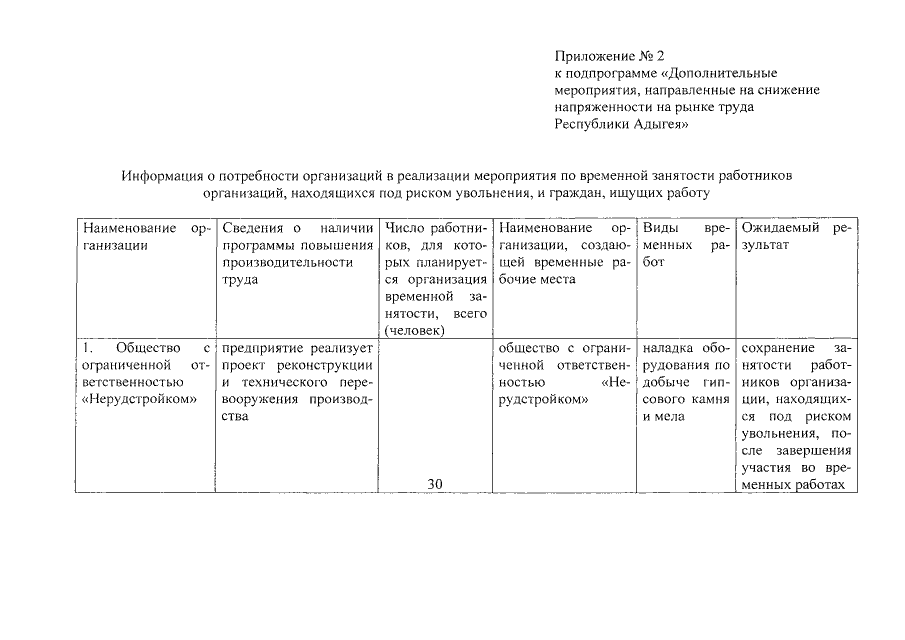 Приложение № 2
к подпрограмме «Дополнительные мероприятия, направленные на снижение напряженности на рынке труда Республики Адыгея»

Информация о потребности организаций в реализации мероприятия по временной занятости работников организаций, находящихся под риском увольнения, и граждан, ищущих работу

| Наименование организации | Сведения о наличии программы повышения производительности труда | Число работников, для которых планируется организация временной занятости, всего (человек) | Наименование организации, создающей временные рабочие места | Виды временных работ | Ожидаемый результат |
|---|---|---|---|---|---|
| 1. Общество с ограниченной ответственностью «Нерудстройком» | предприятие реализует проект реконструкции и технического перевооружения производства | 30 | общество с ограниченной ответственностью «Нерудстройком» | наладка оборудования по добыче гипсового камня и мела | сохранение занятости работников организации, находящихся под риском увольнения, после завершения участия во временных работах |